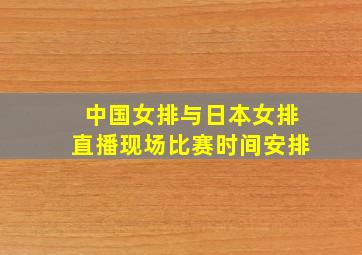 中国女排与日本女排
直播现场比赛时间安排